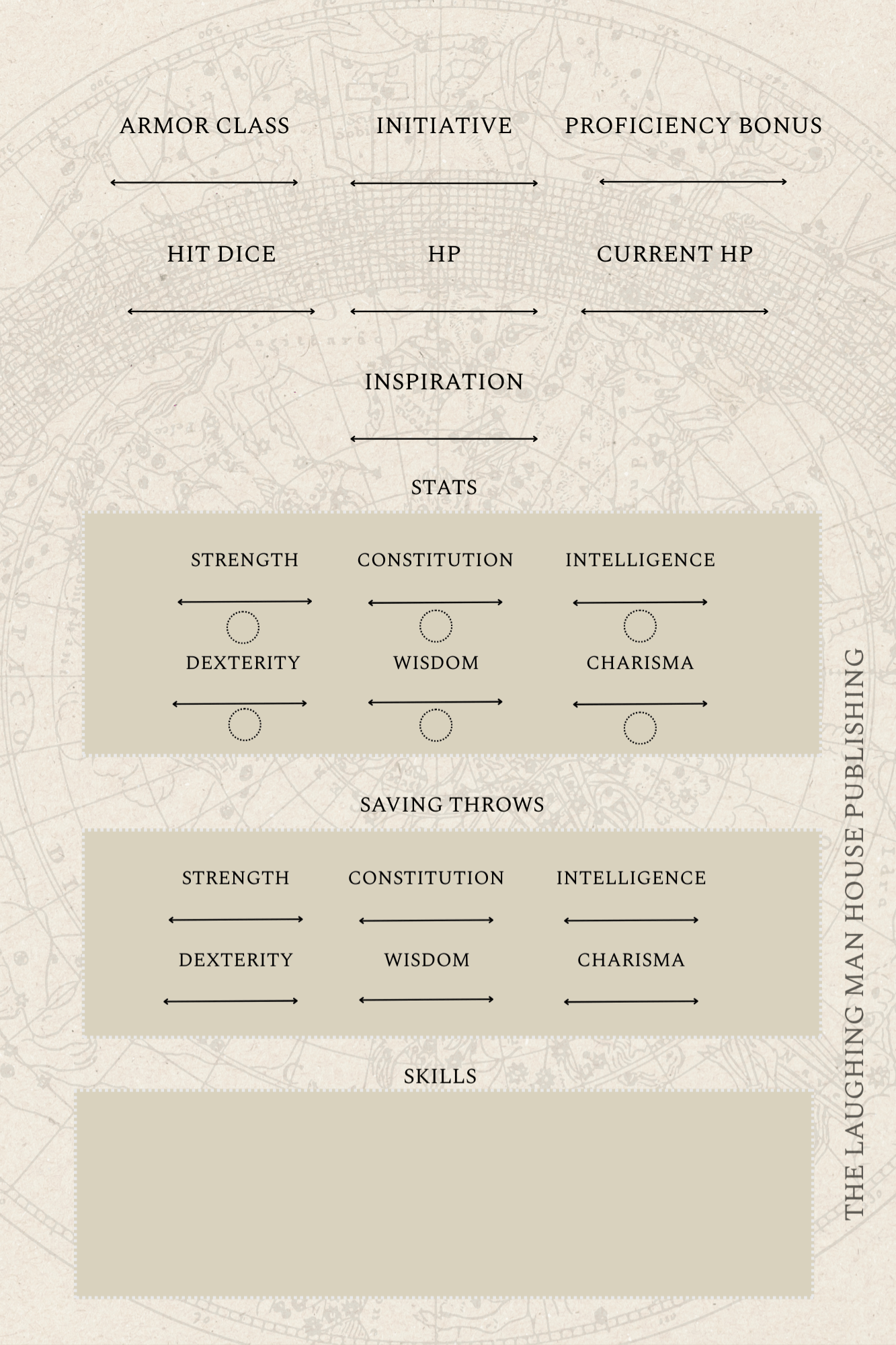 ARMOR CLASS INITIATIVE PROFICIENCY BONUS

HIT DICE HP CURRENT HP

INSPIRATION

STATS

STRENGTH CONSTITUTION INTELLIGENCE

DEXTERITY WISDOM CHARISMA

SAVING THROWS

STRENGTH CONSTITUTION INTELLIGENCE

DEXTERITY WISDOM CHARISMA

SKILLS

THE LAUGHING MAN HOUSE PUBLISHING